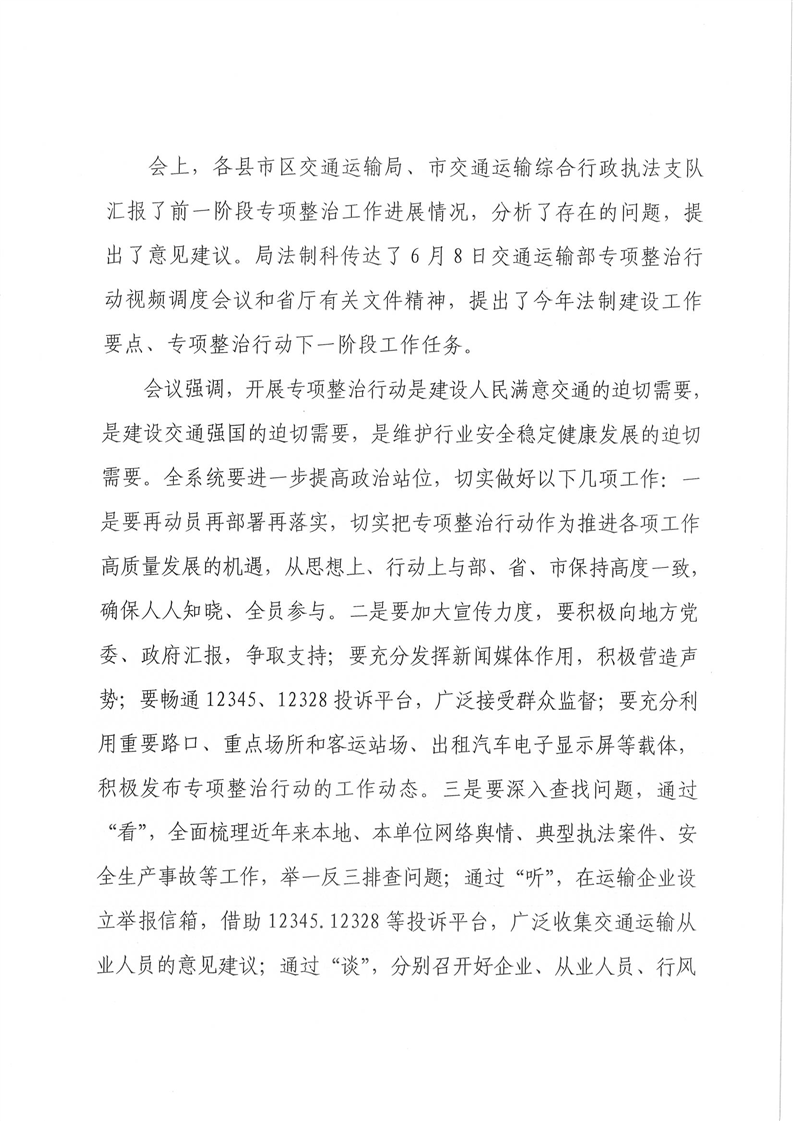 会上，各县市区交通运输局、市交通运输综合行政执法支队汇报了前一阶段专项整治工作进展情况，分析了存在的问题，提出了意见建议。局法制科传达了6月8日交通运输部专项整治行动视频调度会议和省厅有关文件精神，提出了今年法制建设工作要点、专项整治行动下一阶段工作任务。

会议强调，开展专项整治行动是建设人民满意交通的迫切需要，是建设交通强国的迫切需要，是维护行业安全稳定健康发展的迫切需要。全系统要进一步提高政治站位，切实做好以下几项工作：一是要再动员再部署再落实，切实把专项整治行动作为推进各项工作高质量发展的机遇，从思想上、行动上与部、省、市保持高度一致，确保人人知晓、全员参与。二是要加大宣传力度，要积极向地方党委、政府汇报，争取支持；要充分发挥新闻媒体作用，积极营造声势；要畅通12345、12328投诉平台，广泛接受群众监督；要充分利用重要路口、重点场所和客运站场、出租汽车电子显示屏等载体，积极发布专项整治行动的工作动态。三是要深入查找问题，通过“看”，全面梳理近年来本地、本单位网络舆情、典型执法案件、安全生产事故等工作，举一反三排查问题；通过“听”，在运输企业设立举报信箱，借助12345.12328等投诉平台，广泛收集交通运输从业人员的意见建议；通过“谈”，分别召开好企业、从业人员、行风